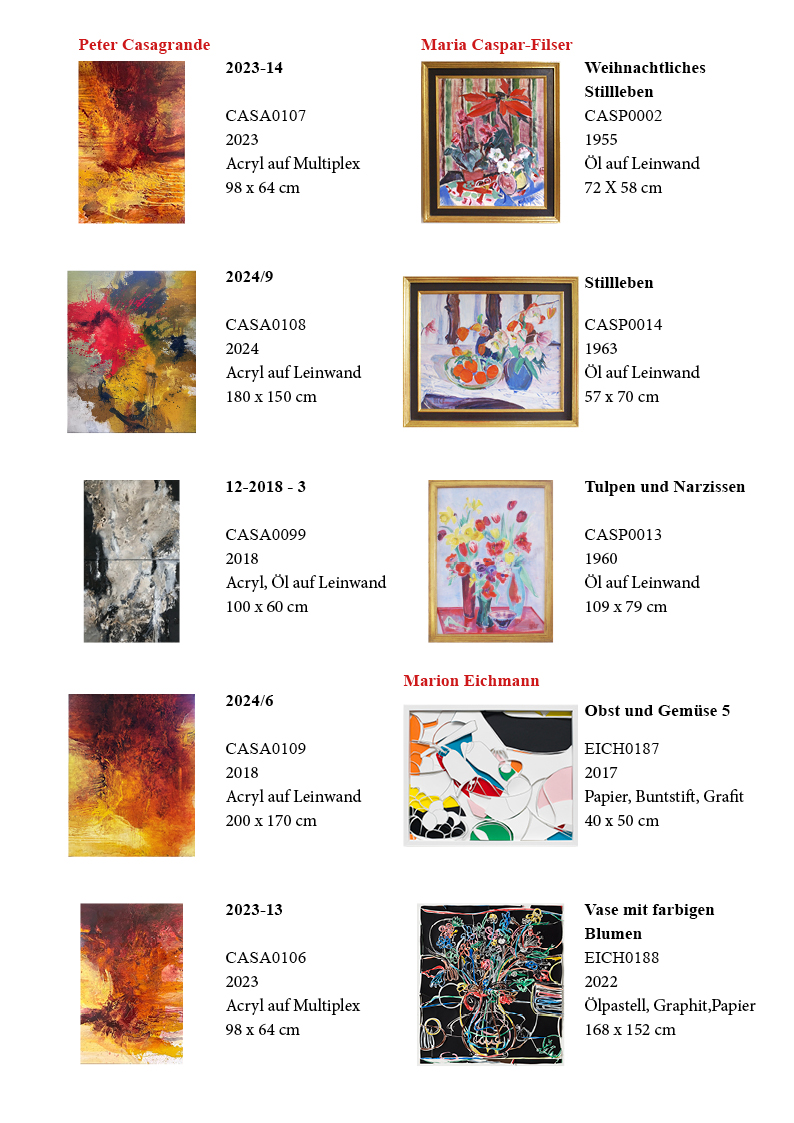 Peter Casagrande

2023-14

CASA0107
2023
Acryl auf Multiplex
98 x 64 cm

2024/9

CASA0108
2024
Acryl auf Leinwand
180 x 150 cm

12-2018 - 3

CASA0099
2018
Acryl, Öl auf Leinwand
100 x 60 cm

2024/6

CASA0109
2018
Acryl auf Leinwand
200 x 170 cm

2023-13

CASA0106
2023
Acryl auf Multiplex
98 x 64 cm

Maria Caspar-Filser

Weihnachtliches Stillleben
CASP0002
1955
Öl auf Leinwand
72 X 58 cm

Stillleben

CASP0014
1963
Öl auf Leinwand
57 x 70 cm

Tulpen und Narzissen

CASP0013
1960
Öl auf Leinwand
109 x 79 cm

Marion Eichmann

Obst und Gemüse 5

EICH0187
2017
Papier, Buntstift, Grafit
40 x 50 cm

Vase mit farbigen Blumen
EICH0188
2022
Ölpastell, Graphit,Papier
168 x 152 cm